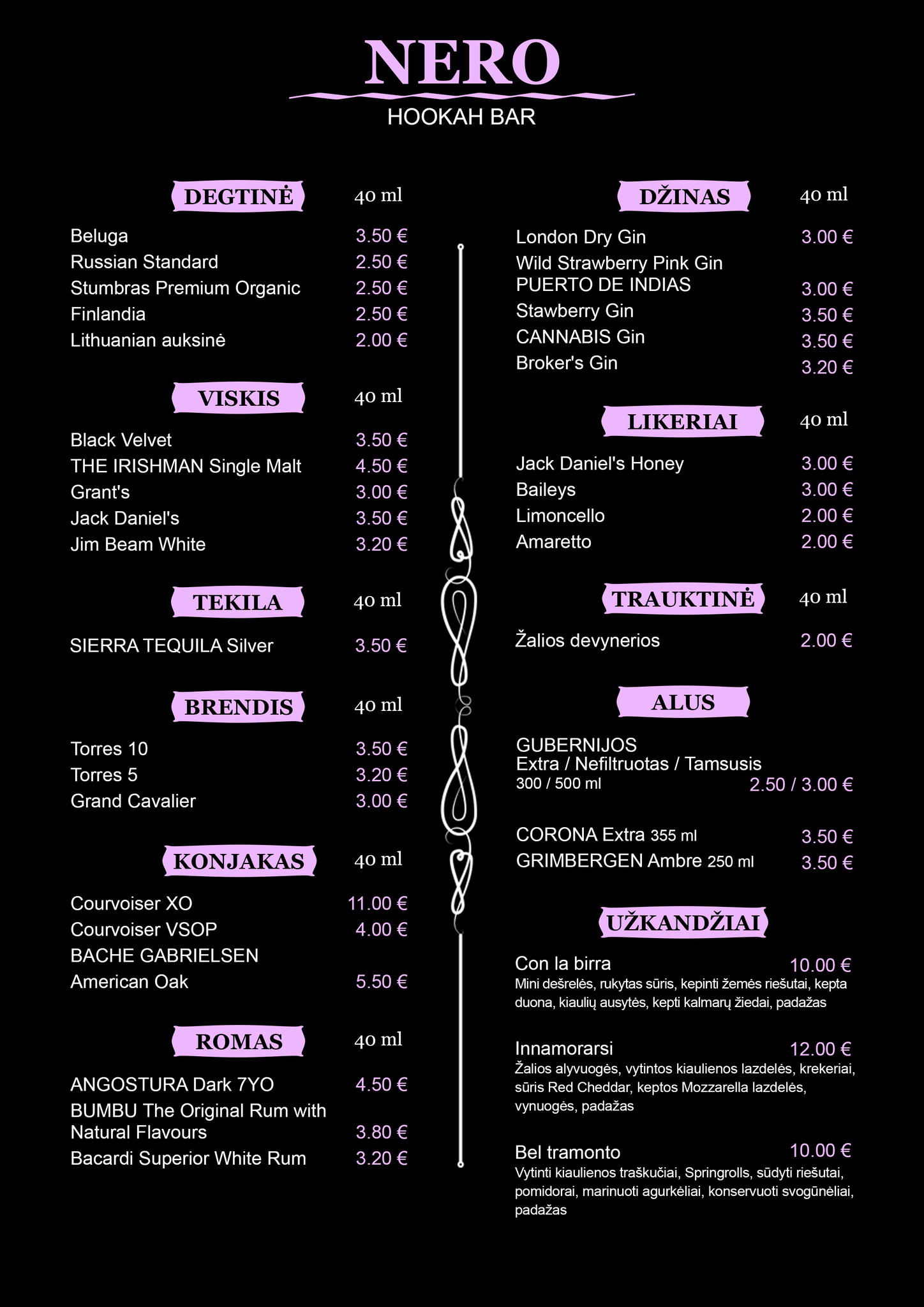 NERO
HOOKAH BAR

DEGTINĖ 40 ml

Beluga 3.50 €
Russian Standard 2.50 €
Stumbras Premium Organic 2.50 €
Finlandia 2.50 €
Lithuanian auksinė 2.00 €

VISKIS 40 ml

Black Velvet 3.50 €
THE IRISHMAN Single Malt 4.50 €
Grant's 3.00 €
Jack Daniel's 3.50 €
Jim Beam White 3.20 €

TEKILA 40 ml

SIERRA TEQUILA Silver 3.50 €

BRENDIS 40 ml

Torres 10 3.50 €
Torres 5 3.20 €
Grand Cavalier 3.00 €

KONJAKAS 40 ml

Courvoiser XO 11.00 €
Courvoiser VSOP 4.00 €
BACHE GABRIELSEN
American Oak 5.50 €

ROMAS 40 ml

ANGOSTURA Dark 7YO 4.50 €
BUMBU The Original Rum with Natural Flavours 3.80 €
Bacardi Superior White Rum 3.20 €

DŽINAS 40 ml

London Dry Gin 3.00 €
Wild Strawberry Pink Gin PUERTO DE INDIAS 3.00 €
Stawberry Gin 3.50 €
CANNABIS Gin 3.50 €
Broker's Gin 3.20 €

LIKERIAI 40 ml

Jack Daniel's Honey 3.00 €
Baileys 3.00 €
Limoncello 2.00 €
Amaretto 2.00 €

TRAUKTINĖ 40 ml

Žalios devynerios 2.00 €

ALUS

GUBERNIJOS
Extra / Nefiltruotas / Tamsusis
300 / 500 ml 2.50 / 3.00 €

CORONA Extra 355 ml 3.50 €
GRIMBERGEN Ambre 250 ml 3.50 €

UŽKANDŽIAI

Con la birra 10.00 €
Mini dešrelės, rukytas sūris, kepinti žemės riešutai, kepta duona, kiaulių ausytės, kepti kalmarų žiedai, padažas

Innamorarsi 12.00 €
Žalios alyvuogės, vytintos kiaulienos lazdelės, krekeriai, sūris Red Cheddar, keptos Mozzarella lazdelės, vynuogės, padažas

Bel tramonto 10.00 €
Vytinti kiaulienos traškučiai, Springrolls, sūdyti riešutai, pomidorai, marinuoti agurkėliai, konservuoti svogūnėliai, padažas